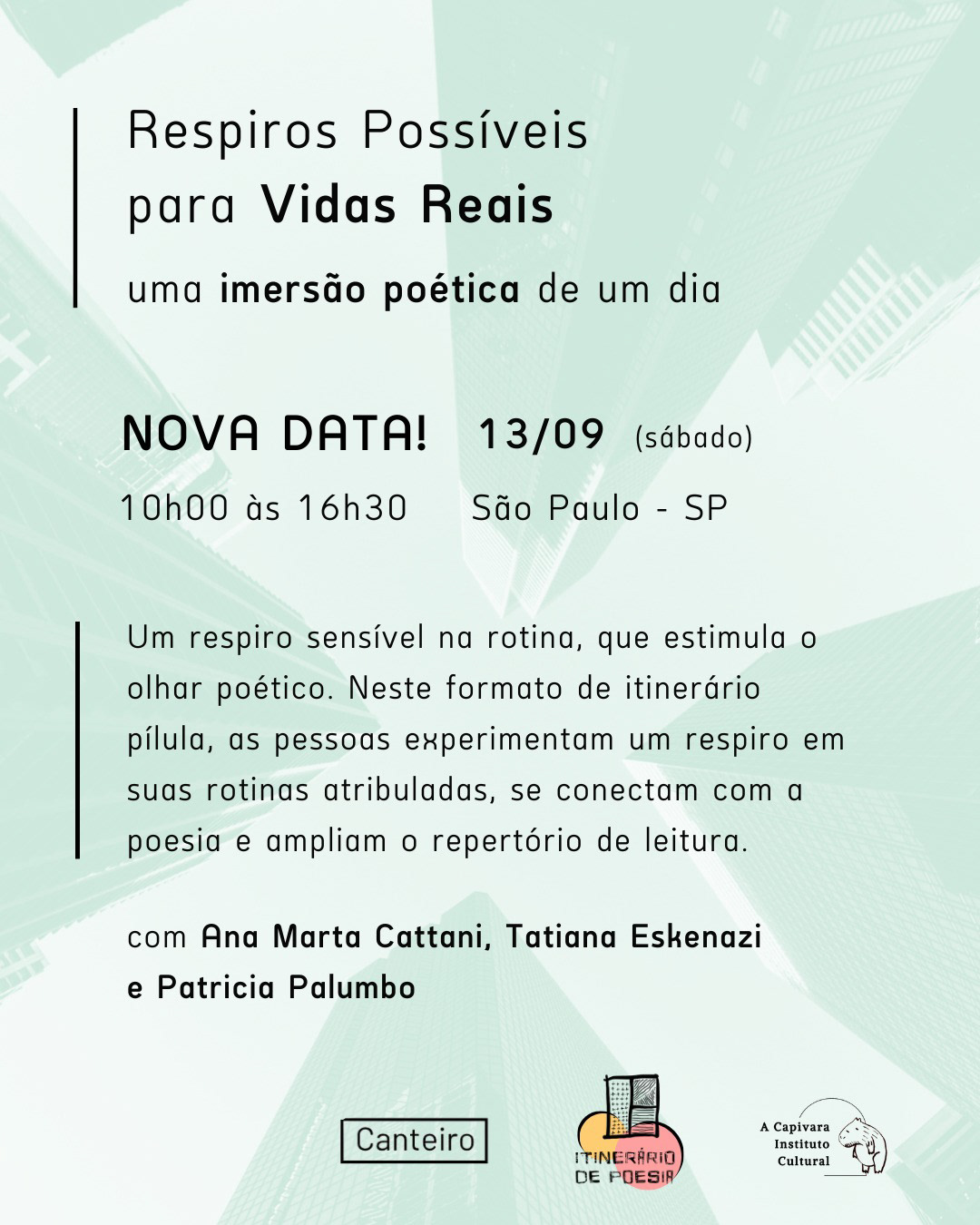 Respiros Possíveis
para Vidas Reais

uma imersão poética de um dia

NOVA DATA! 13/09 (sábado)

10h00 às 16h30 São Paulo - SP

Um respiro sensível na rotina, que estimula o olhar poético. Neste formato de itinerário pílula, as pessoas experimentam um respiro em suas rotinas atribuladas, se conectam com a poesia e ampliam o repertório de leitura.

com Ana Marta Cattani, Tatiana Eskenazi
e Patricia Palumbo

Canteiro

ITINERÁRIO
DE POESIA

A Capivara
Instituto
Cultural